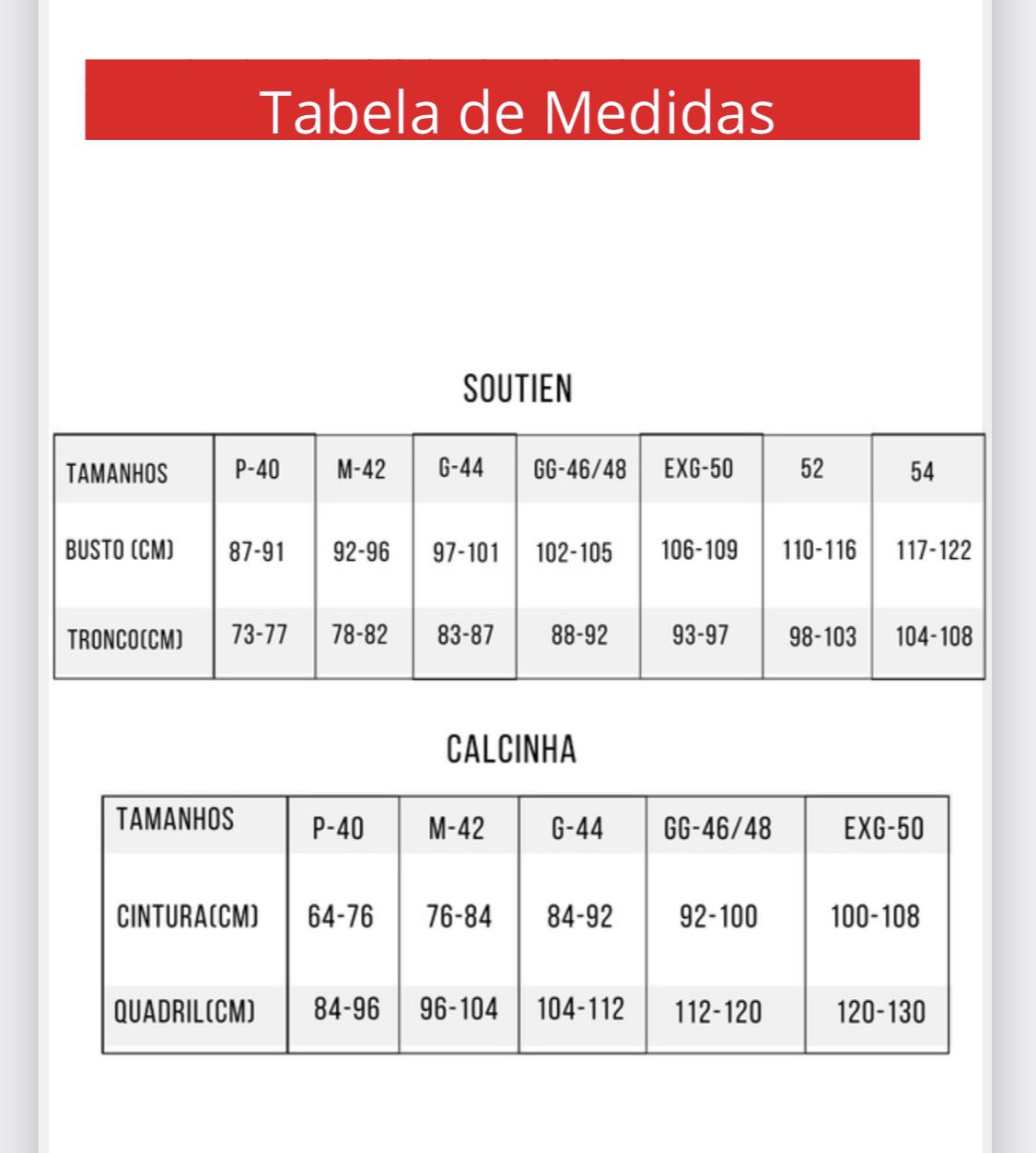 Tabela de Medidas

SOUTIEN

| TAMANHOS | P-40 | M-42 | G-44 | GG-46/48 | EXG-50 | 52 | 54 |
|---|---|---|---|---|---|---|---|
| BUSTO (CM) | 87-91 | 92-96 | 97-101 | 102-105 | 106-109 | 110-116 | 117-122 |
| TRONCO(CM) | 73-77 | 78-82 | 83-87 | 88-92 | 93-97 | 98-103 | 104-108 |

CALCINHA

| TAMANHOS | P-40 | M-42 | G-44 | GG-46/48 | EXG-50 |
|---|---|---|---|---|---|
| CINTURA(CM) | 64-76 | 76-84 | 84-92 | 92-100 | 100-108 |
| QUADRIL(CM) | 84-96 | 96-104 | 104-112 | 112-120 | 120-130 |